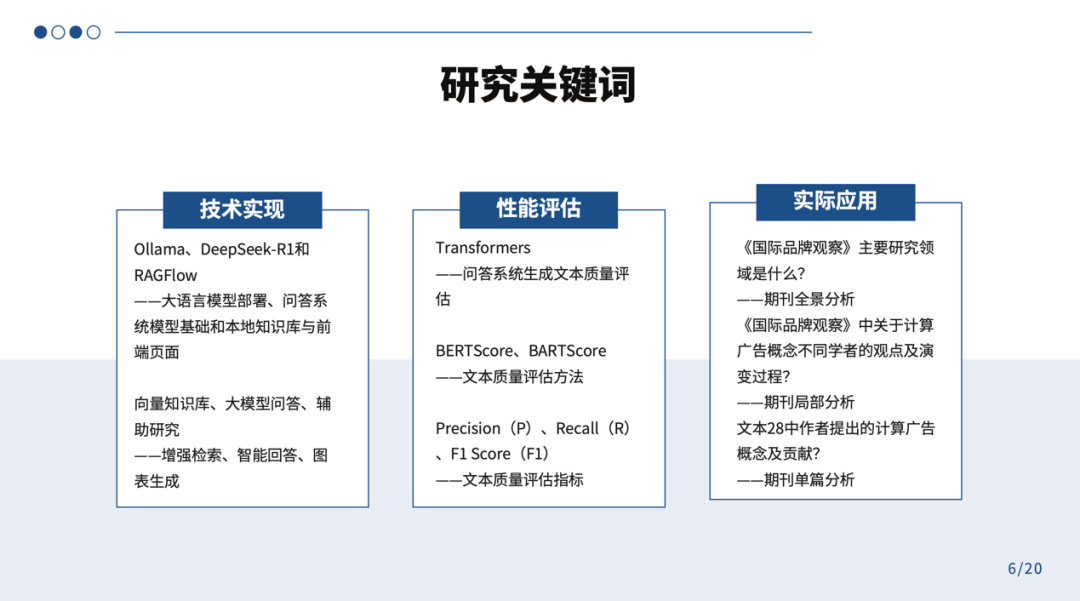 研究关键词

技术实现

Ollama、DeepSeek-R1和RAGFlow
——大语言模型部署、问答系统模型基础和本地知识库与前端页面

向量知识库、大模型问答、辅助研究
——增强检索、智能回答、图表生成

性能评估

Transformers
——问答系统生成文本质量评估

BERTScore、BARTScore
——文本质量评估方法

Precision（P）、Recall（R）、F1 Score（F1）
——文本质量评估指标

实际应用

《国际品牌观察》主要研究领域是什么？
——期刊全景分析
《国际品牌观察》中关于计算广告概念不同学者的观点及演变过程？
——期刊局部分析
文本28中作者提出的计算广告概念及贡献？
——期刊单篇分析

6/20